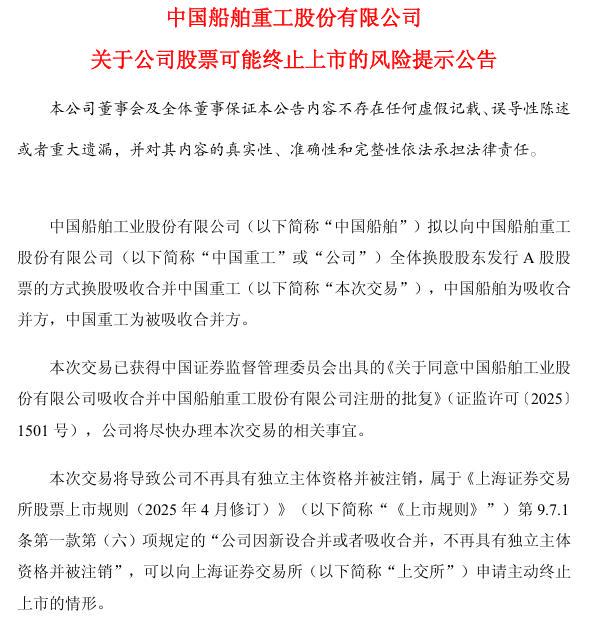 中国船舶重工股份有限公司

关于公司股票可能终止上市的风险提示公告

本公司董事会及全体董事保证本公告内容不存在任何虚假记载、误导性陈述或者重大遗漏，并对其内容的真实性、准确性和完整性依法承担法律责任。

中国船舶工业股份有限公司（以下简称“中国船舶”）拟以向中国船舶重工股份有限公司（以下简称“中国重工”或“公司”）全体换股股东发行 A 股股票的方式换股吸收合并中国重工（以下简称“本次交易”），中国船舶为吸收合并方，中国重工为被吸收合并方。

本次交易已获得中国证券监督管理委员会出具的《关于同意中国船舶工业股份有限公司吸收合并中国船舶重工股份有限公司注册的批复》（证监许可〔2025〕1501 号），公司将尽快办理本次交易的相关事宜。

本次交易将导致公司不再具有独立主体资格并被注销，属于《上海证券交易所股票上市规则（2025 年 4 月修订）》（以下简称“《上市规则》”）第 9.7.1 条第一款第（六）项规定的“公司因新设合并或者吸收合并，不再具有独立主体资格并被注销”，可以向上海证券交易所（以下简称“上交所”）申请主动终止上市的情形。